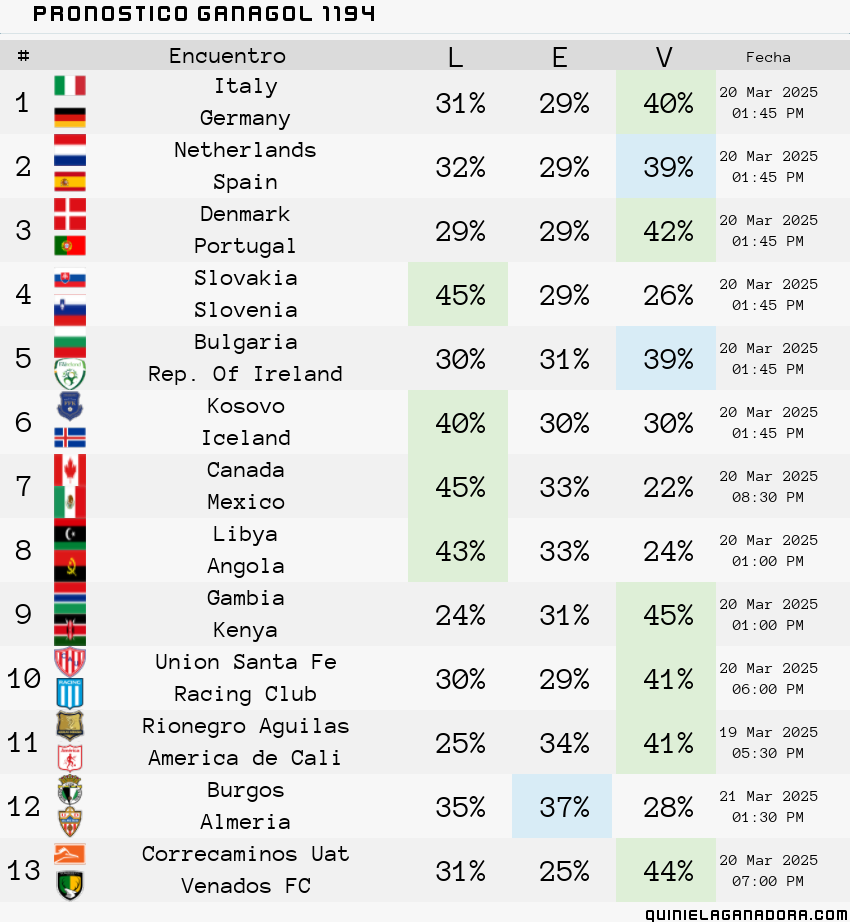 PRONOSTICO GANAGOL 1194

| # | Encuentro | L | E | V | Fecha |
|---|---|---|---|---|---|
| 1 | Italy Germany | 31% | 29% | 40% | 20 Mar 2025 01:45 PM |
| 2 | Netherlands Spain | 32% | 29% | 39% | 20 Mar 2025 01:45 PM |
| 3 | Denmark Portugal | 29% | 29% | 42% | 20 Mar 2025 01:45 PM |
| 4 | Slovakia Slovenia | 45% | 29% | 26% | 20 Mar 2025 01:45 PM |
| 5 | Bulgaria Rep. Of Ireland | 30% | 31% | 39% | 20 Mar 2025 01:45 PM |
| 6 | Kosovo Iceland | 40% | 30% | 30% | 20 Mar 2025 01:45 PM |
| 7 | Canada Mexico | 45% | 33% | 22% | 20 Mar 2025 08:30 PM |
| 8 | Libya Angola | 43% | 33% | 24% | 20 Mar 2025 01:00 PM |
| 9 | Gambia Kenya | 24% | 31% | 45% | 20 Mar 2025 01:00 PM |
| 10 | Union Santa Fe Racing Club | 30% | 29% | 41% | 20 Mar 2025 06:00 PM |
| 11 | Rionegro Aguilas America de Cali | 25% | 34% | 41% | 19 Mar 2025 05:30 PM |
| 12 | Burgos Almeria | 35% | 37% | 28% | 21 Mar 2025 01:30 PM |
| 13 | Correcaminos Uat Venados FC | 31% | 25% | 44% | 20 Mar 2025 07:00 PM |

QUINIELAGANADORA.COM